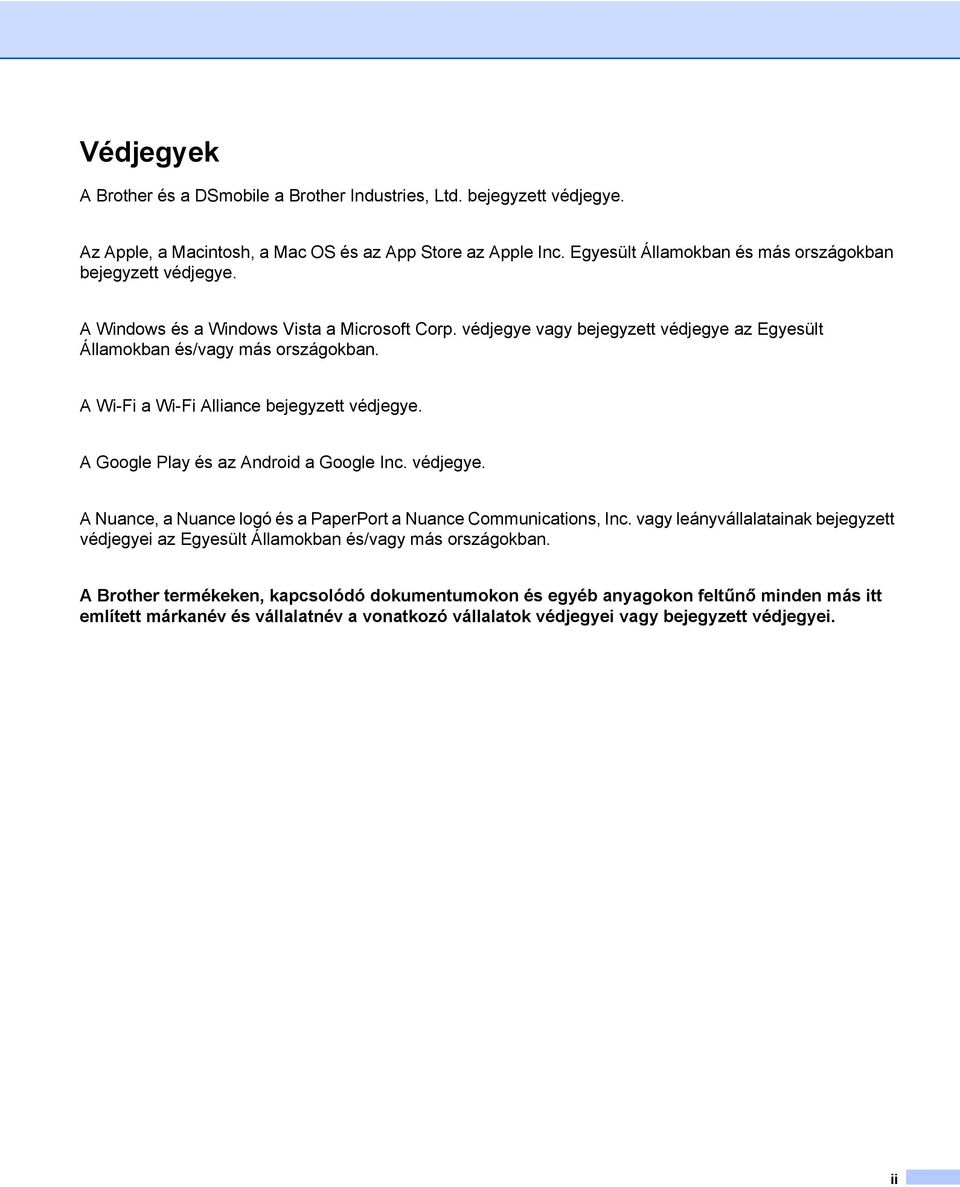 Védjegyek

A Brother és a DSmobile a Brother Industries, Ltd. bejegyzett védjegye.

Az Apple, a Macintosh, a Mac OS és az App Store az Apple Inc. Egyesült Államokban és más országokban bejegyzett védjegye.

A Windows és a Windows Vista a Microsoft Corp. védjegye vagy bejegyzett védjegye az Egyesült Államokban és/vagy más országokban.

A Wi-Fi a Wi-Fi Alliance bejegyzett védjegye.

A Google Play és az Android a Google Inc. védjegye.

A Nuance, a Nuance logó és a PaperPort a Nuance Communications, Inc. vagy leányvállalatainak bejegyzett védjegyei az Egyesült Államokban és/vagy más országokban.

A Brother termékeken, kapcsolódó dokumentumokon és egyéb anyagokon feltűnő minden más itt említett márkanév és vállalatnév a vonatkozó vállalatok védjegyei vagy bejegyzett védjegyei.

ii